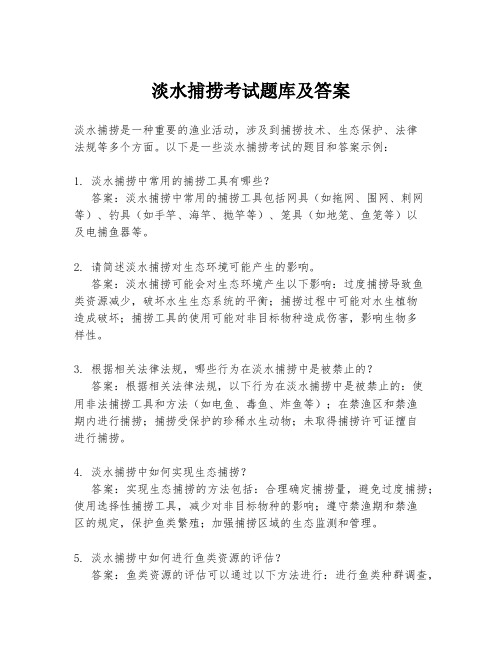 淡水捕捞考试题库及答案

淡水捕捞是一种重要的渔业活动，涉及到捕捞技术、生态保护、法律法规等多个方面。以下是一些淡水捕捞考试的题目和答案示例：

1. 淡水捕捞中常用的捕捞工具有哪些？
答案：淡水捕捞中常用的捕捞工具包括网具（如拖网、围网、刺网等）、钓具（如手竿、海竿、抛竿等）、笼具（如地笼、鱼笼等）以及电捕鱼器等。

2. 请简述淡水捕捞对生态环境可能产生的影响。
答案：淡水捕捞可能会对生态环境产生以下影响：过度捕捞导致鱼类资源减少，破坏水生生态系统的平衡；捕捞过程中可能对水生植物造成破坏；捕捞工具的使用可能对非目标物种造成伤害，影响生物多样性。

3. 根据相关法律法规，哪些行为在淡水捕捞中是被禁止的？
答案：根据相关法律法规，以下行为在淡水捕捞中是被禁止的：使用非法捕捞工具和方法（如电鱼、毒鱼、炸鱼等）；在禁渔区和禁渔期内进行捕捞；捕捞受保护的珍稀水生动物；未取得捕捞许可证擅自进行捕捞。

4. 淡水捕捞中如何实现生态捕捞？
答案：实现生态捕捞的方法包括：合理确定捕捞量，避免过度捕捞；使用选择性捕捞工具，减少对非目标物种的影响；遵守禁渔期和禁渔区的规定，保护鱼类繁殖；加强捕捞区域的生态监测和管理。

5. 淡水捕捞中如何进行鱼类资源的评估？
答案：鱼类资源的评估可以通过以下方法进行：进行鱼类种群调查，